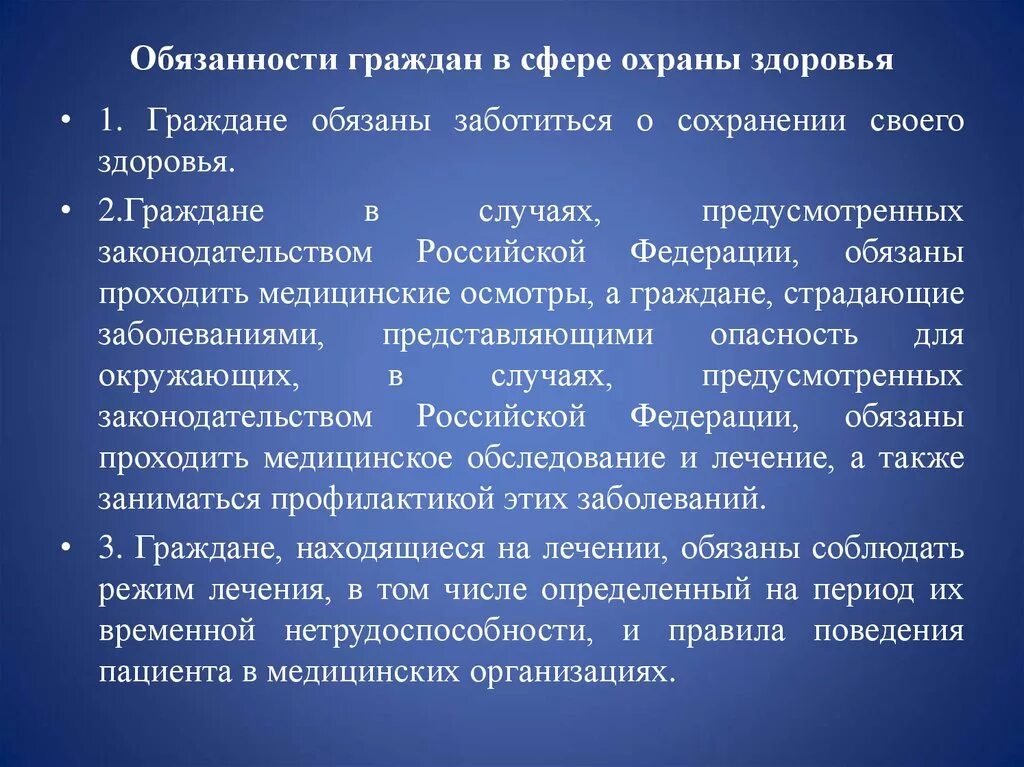 Обязанности граждан в сфере охраны здоровья

• 1. Граждане обязаны заботиться о сохранении своего здоровья.

• 2.Граждане в случаях, предусмотренных законодательством Российской Федерации, обязаны проходить медицинские осмотры, а граждане, страдающие заболеваниями, представляющими опасность для окружающих, в случаях, предусмотренных законодательством Российской Федерации, обязаны проходить медицинское обследование и лечение, а также заниматься профилактикой этих заболеваний.

• 3. Граждане, находящиеся на лечении, обязаны соблюдать режим лечения, в том числе определенный на период их временной нетрудоспособности, и правила поведения пациента в медицинских организациях.